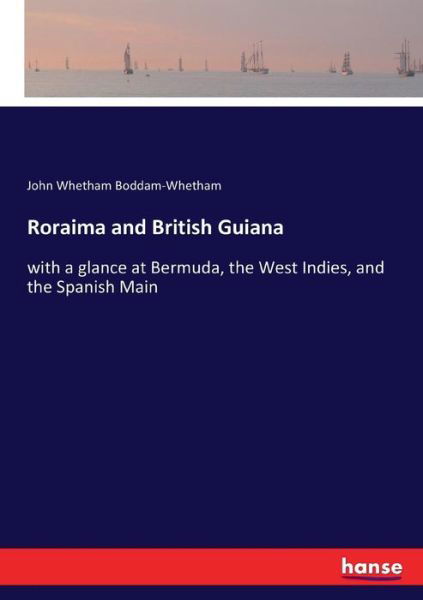 John Whetham Boddam-Whetham

Roraima and British Guiana

with a glance at Bermuda, the West Indies, and the Spanish Main

hanse